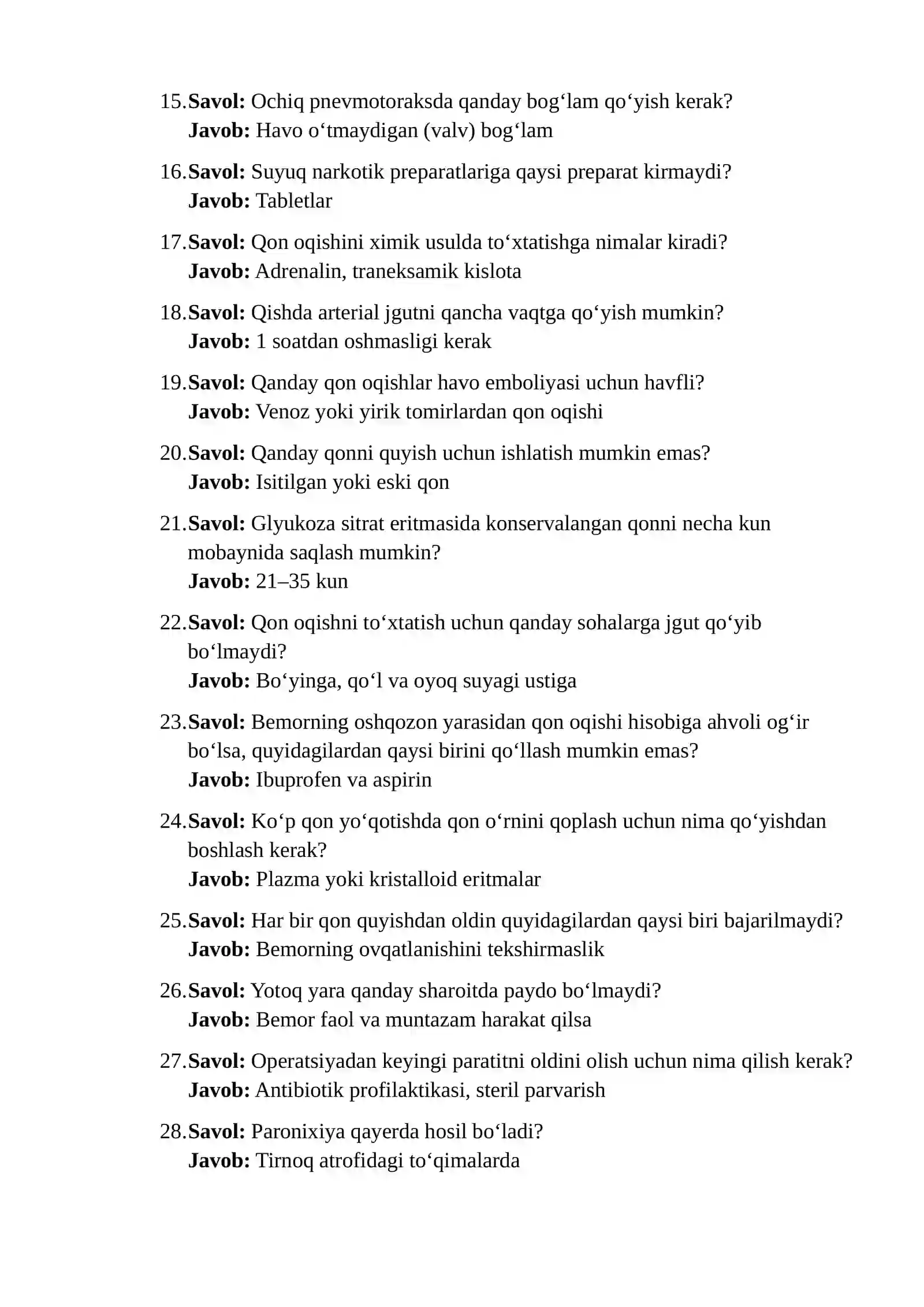 15. Savol: Ochiq pnevmotoraksda qanday bog‘lam qo‘yish kerak?
Javob: Havo o‘tmaydigan (valv) bog‘lam

16. Savol: Suyuq narkotik preparatlariga qaysi preparat kirmaydi?
Javob: Tabletlar

17. Savol: Qon oqishini ximik usulda to‘xtatishga nimalar kiradi?
Javob: Adrenalin, traneksamik kislota

18. Savol: Qishda arterial jgutni qancha vaqtga qo‘yish mumkin?
Javob: 1 soatdan oshmasligi kerak

19. Savol: Qanday qon oqishlar havo emboliyasi uchun havfli?
Javob: Venoz yoki yirik tomirlardan qon oqishi

20. Savol: Qanday qonni quyish uchun ishlatish mumkin emas?
Javob: Isitilgan yoki eski qon

21. Savol: Glyukoza sitrat eritmasida konservalangan qonni necha kun mobaynida saqlash mumkin?
Javob: 21–35 kun

22. Savol: Qon oqishni to‘xtatish uchun qanday sohalarga jgut qo‘yib bo‘lmaydi?
Javob: Bo‘yinga, qo‘l va oyoq suyagi ustiga

23. Savol: Bemorning oshqozon yarasidan qon oqishi hisobiga ahvoli og‘ir bo‘lsa, quyidagilardan qaysi birini qo‘llash mumkin emas?
Javob: Ibuprofen va aspirin

24. Savol: Ko‘p qon yo‘qotishda qon o‘rnini qoplash uchun nima qo‘yishdan boshlash kerak?
Javob: Plazma yoki kristalloid eritmalar

25. Savol: Har bir qon quyishdan oldin quyidagilardan qaysi biri bajarilmaydi?
Javob: Bemorning ovqatlanishini tekshirmaslik

26. Savol: Yotoq yara qanday sharoitda paydo bo‘lmaydi?
Javob: Bemor faol va muntazam harakat qilsa

27. Savol: Operatsiyadan keyingi paratitni oldini olish uchun nima qilish kerak?
Javob: Antibiotik profilaktikasi, steril parvarish

28. Savol: Paronixiya qayerda hosil bo‘ladi?
Javob: Tirnoq atrofidagi to‘qimalarda